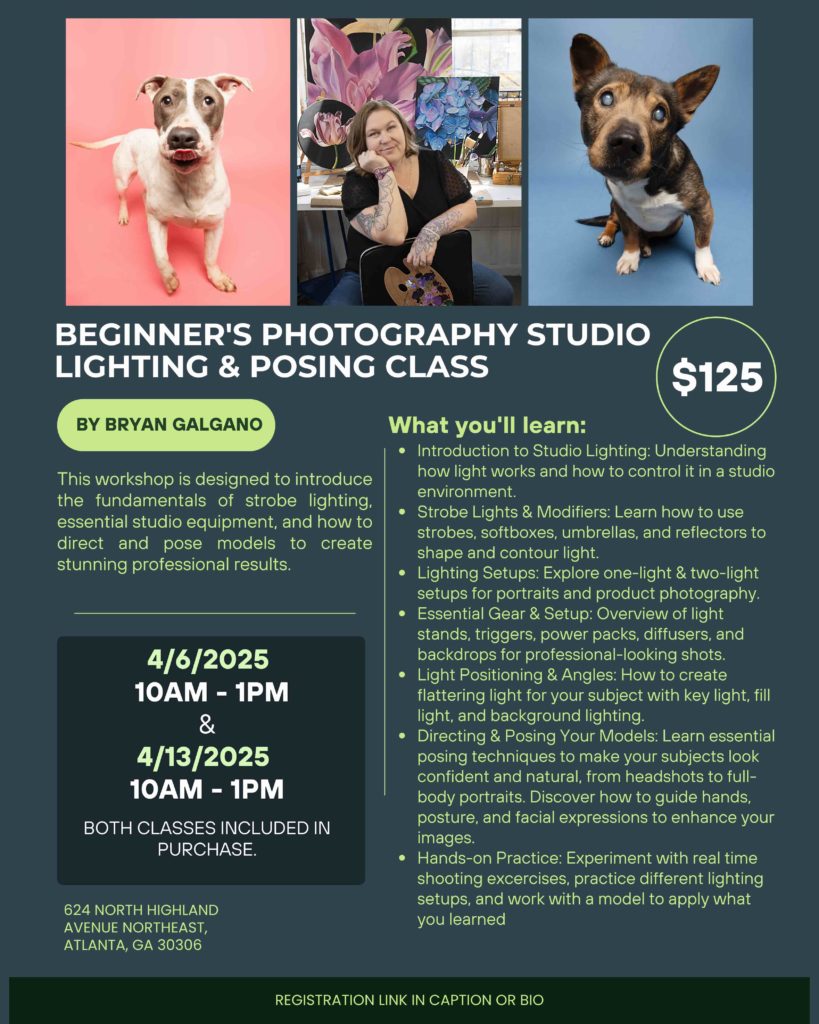 BEGINNER'S PHOTOGRAPHY STUDIO LIGHTING & POSING CLASS

$125

BY BRYAN GALGANO

This workshop is designed to introduce the fundamentals of strobe lighting, essential studio equipment, and how to direct and pose models to create stunning professional results.

4/6/2025
10AM - 1PM
&
4/13/2025
10AM - 1PM

BOTH CLASSES INCLUDED IN PURCHASE.

624 NORTH HIGHLAND AVENUE NORTHEAST, ATLANTA, GA 30306

What you'll learn:

- Introduction to Studio Lighting: Understanding how light works and how to control it in a studio environment.
- Strobe Lights & Modifiers: Learn how to use strobes, softboxes, umbrellas, and reflectors to shape and contour light.
- Lighting Setups: Explore one-light & two-light setups for portraits and product photography.
- Essential Gear & Setup: Overview of light stands, triggers, power packs, diffusers, and backdrops for professional-looking shots.
- Light Positioning & Angles: How to create flattering light for your subject with key light, fill light, and background lighting.
- Directing & Posing Your Models: Learn essential posing techniques to make your subjects look confident and natural, from headshots to full-body portraits. Discover how to guide hands, posture, and facial expressions to enhance your images.
- Hands-on Practice: Experiment with real time shooting excercises, practice different lighting setups, and work with a model to apply what you learned

REGISTRATION LINK IN CAPTION OR BIO